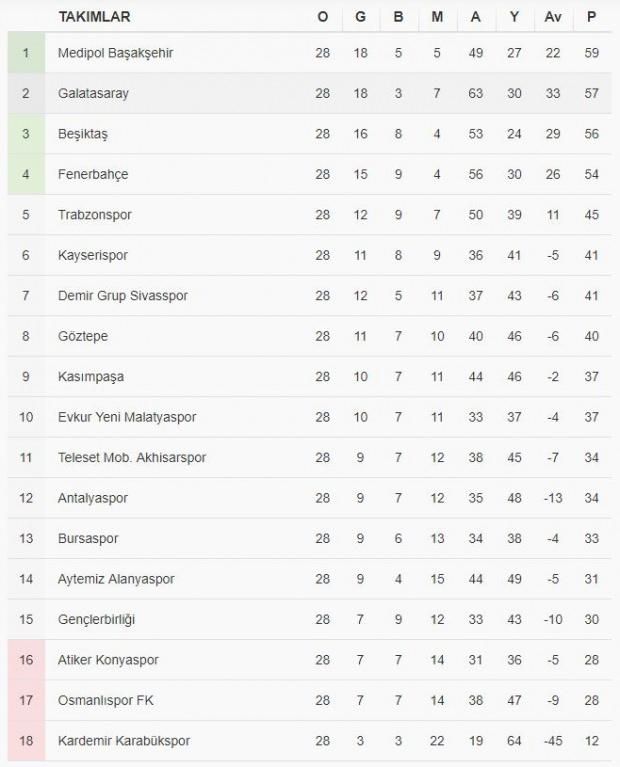 |  | TAKIMLAR | O | G | B | M | A | Y | Av | P |
|---|---|---|---|---|---|---|---|---|---|
| 1 | Medipol Başakşehir | 28 | 18 | 5 | 5 | 49 | 27 | 22 | 59 |
| 2 | Galatasaray | 28 | 18 | 3 | 7 | 63 | 30 | 33 | 57 |
| 3 | Beşiktaş | 28 | 16 | 8 | 4 | 53 | 24 | 29 | 56 |
| 4 | Fenerbahçe | 28 | 15 | 9 | 4 | 56 | 30 | 26 | 54 |
| 5 | Trabzonspor | 28 | 12 | 9 | 7 | 50 | 39 | 11 | 45 |
| 6 | Kayserispor | 28 | 11 | 8 | 9 | 36 | 41 | -5 | 41 |
| 7 | Demir Grup Sivasspor | 28 | 12 | 5 | 11 | 37 | 43 | -6 | 41 |
| 8 | Göztepe | 28 | 11 | 7 | 10 | 40 | 46 | -6 | 40 |
| 9 | Kasımpaşa | 28 | 10 | 7 | 11 | 44 | 46 | -2 | 37 |
| 10 | Evkur Yeni Malatyaspor | 28 | 10 | 7 | 11 | 33 | 37 | -4 | 37 |
| 11 | Teleset Mob. Akhisarspor | 28 | 9 | 7 | 12 | 38 | 45 | -7 | 34 |
| 12 | Antalyaspor | 28 | 9 | 7 | 12 | 35 | 48 | -13 | 34 |
| 13 | Bursaspor | 28 | 9 | 6 | 13 | 34 | 38 | -4 | 33 |
| 14 | Aytemiz Alanyaspor | 28 | 9 | 4 | 15 | 44 | 49 | -5 | 31 |
| 15 | Gençlerbirliği | 28 | 7 | 9 | 12 | 33 | 43 | -10 | 30 |
| 16 | Atiker Konyaspor | 28 | 7 | 7 | 14 | 31 | 36 | -5 | 28 |
| 17 | Osmanlıspor FK | 28 | 7 | 7 | 14 | 38 | 47 | -9 | 28 |
| 18 | Kardemir Karabükspor | 28 | 3 | 3 | 22 | 19 | 64 | -45 | 12 |